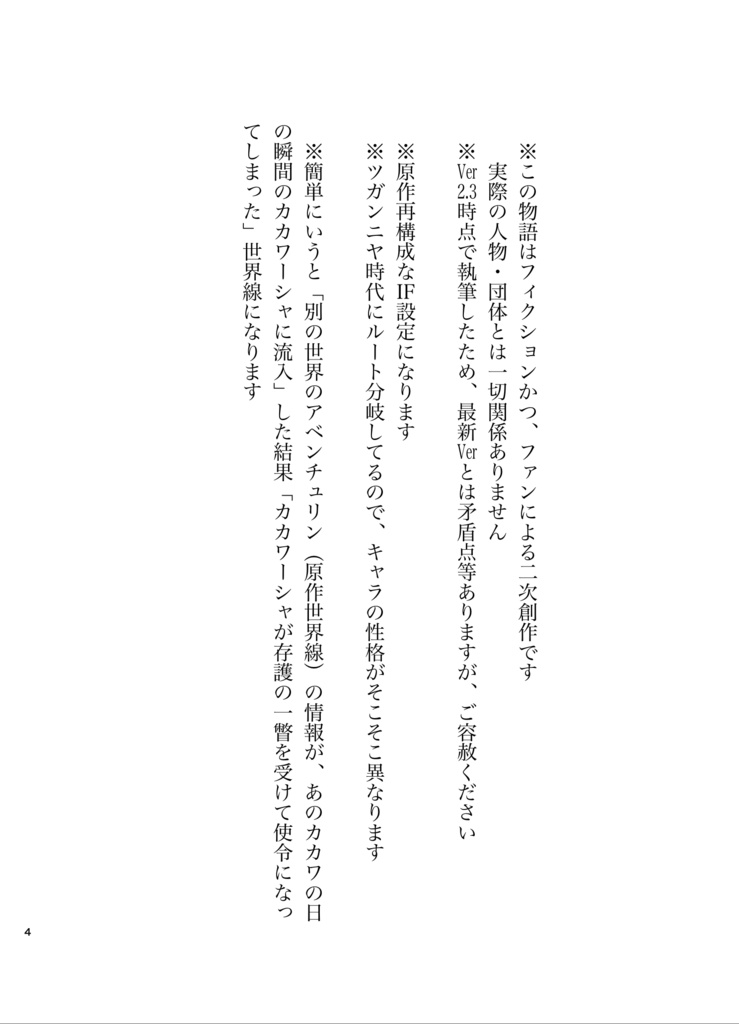 ※この物語はフィクションかつ、ファンによる二次創作です
実際の人物・団体とは一切関係ありません
※Ver2.3時点で執筆したため、最新Verとは矛盾点等ありますが、ご容赦ください

※原作再構成なIF設定になります
※ツガンニヤ時代にルート分岐してるので、キャラの性格がそこそこ異なります

※簡単にいうと「別の世界のアベンチュリン（原作世界線）の情報が、あのカカワの日の瞬間のカカワーシャに流入」した結果「カカワーシャが存護の一瞥を受けて使令になってしまった」世界線になります

4